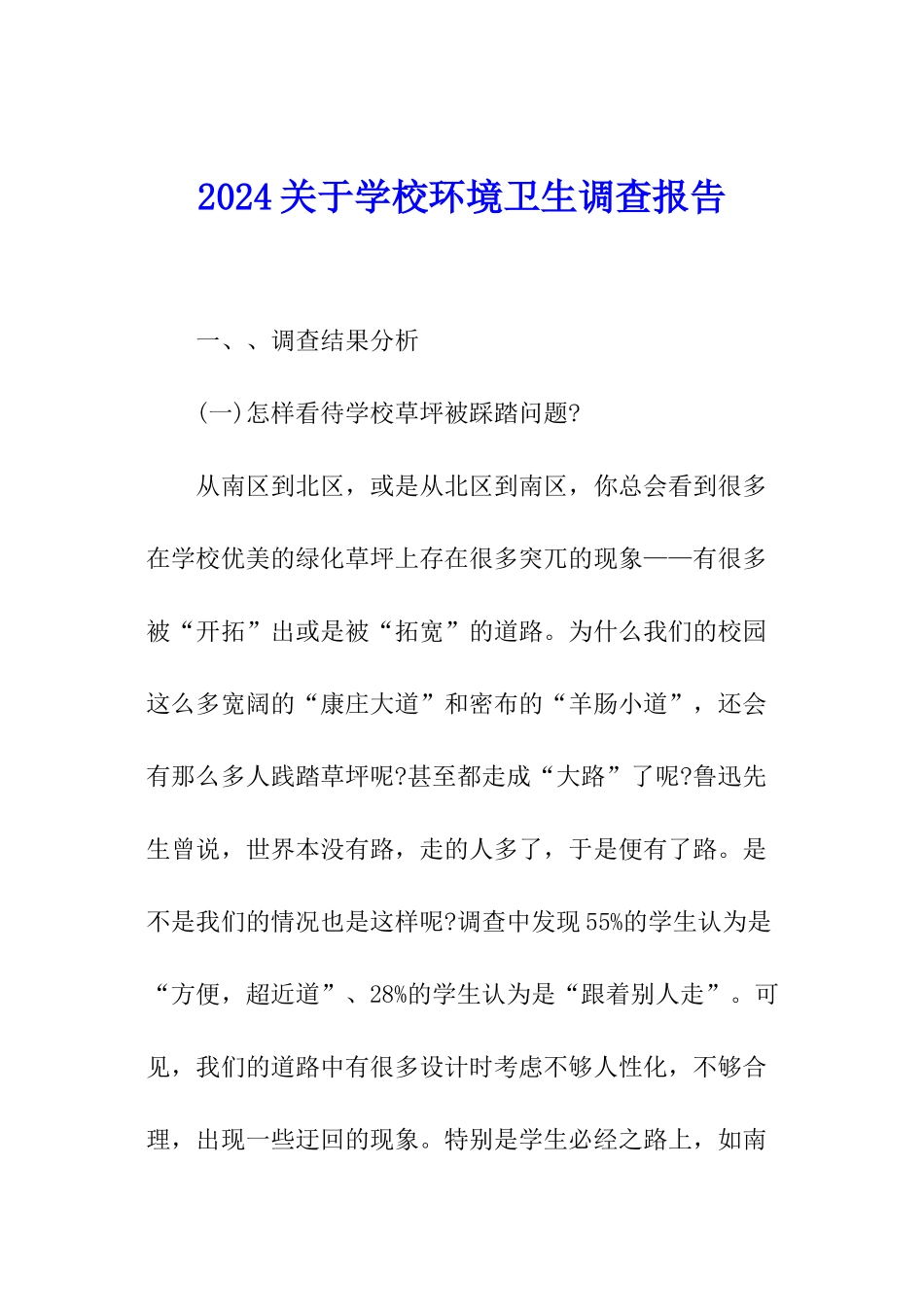 2024关于学校环境卫生调查报告

一、、调查结果分析

(一)怎样看待学校草坪被踩踏问题?

从南区到北区，或是从北区到南区，你总会看到很多在学校优美的绿化草坪上存在很多突兀的现象——有很多被“开拓”出或是被“拓宽”的道路。为什么我们的校园这么多宽阔的“康庄大道”和密布的“羊肠小道”，还会有那么多人践踏草坪呢?甚至都走成“大路”了呢?鲁迅先生曾说，世界本没有路，走的人多了，于是便有了路。是不是我们的情况也是这样呢?调查中发现55%的学生认为是“方便，超近道”、28%的学生认为是“跟着别人走”。可见，我们的道路中有很多设计时考虑不够人性化，不够合理，出现一些迂回的现象。特别是学生必经之路上，如南